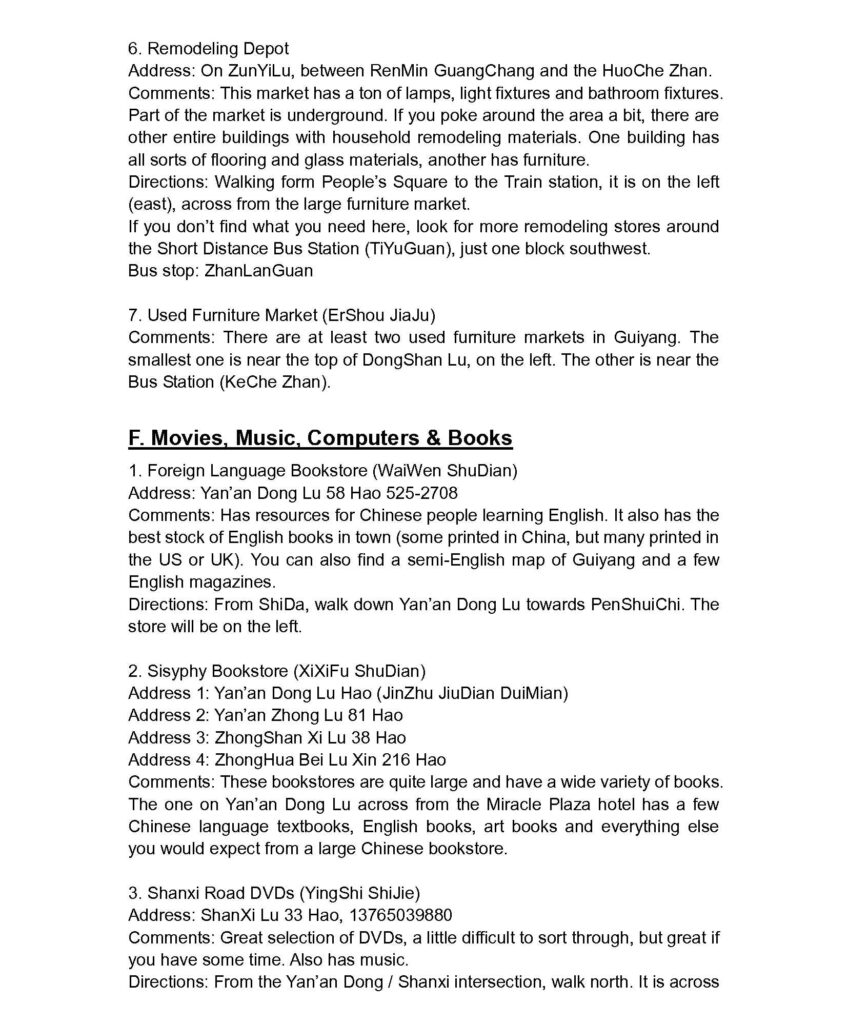 6. Remodeling Depot
Address: On ZunYiLu, between RenMin GuangChang and the HuoChe Zhan.
Comments: This market has a ton of lamps, light fixtures and bathroom fixtures. Part of the market is underground. If you poke around the area a bit, there are other entire buildings with household remodeling materials. One building has all sorts of flooring and glass materials, another has furniture.
Directions: Walking form People's Square to the Train station, it is on the left (east), across from the large furniture market.
If you don't find what you need here, look for more remodeling stores around the Short Distance Bus Station (TiYuGuan), just one block southwest.
Bus stop: ZhanLanGuan

7. Used Furniture Market (ErShou JiaJu)
Comments: There are at least two used furniture markets in Guiyang. The smallest one is near the top of DongShan Lu, on the left. The other is near the Bus Station (KeChe Zhan).

F. Movies, Music, Computers & Books

1. Foreign Language Bookstore (WaiWen ShuDian)
Address: Yan'an Dong Lu 58 Hao 525-2708
Comments: Has resources for Chinese people learning English. It also has the best stock of English books in town (some printed in China, but many printed in the US or UK). You can also find a semi-English map of Guiyang and a few English magazines.
Directions: From ShiDa, walk down Yan'an Dong Lu towards PenShuiChi. The store will be on the left.

2. Sisyphy Bookstore (XiXiFu ShuDian)
Address 1: Yan'an Dong Lu Hao (JinZhu JiuDian DuiMian)
Address 2: Yan'an Zhong Lu 81 Hao
Address 3: ZhongShan Xi Lu 38 Hao
Address 4: ZhongHua Bei Lu Xin 216 Hao
Comments: These bookstores are quite large and have a wide variety of books. The one on Yan'an Dong Lu across from the Miracle Plaza hotel has a few Chinese language textbooks, English books, art books and everything else you would expect from a large Chinese bookstore.

3. Shanxi Road DVDs (YingShi ShiJie)
Address: ShanXi Lu 33 Hao, 13765039880
Comments: Great selection of DVDs, a little difficult to sort through, but great if you have some time. Also has music.
Directions: From the Yan'an Dong / Shanxi intersection, walk north. It is across